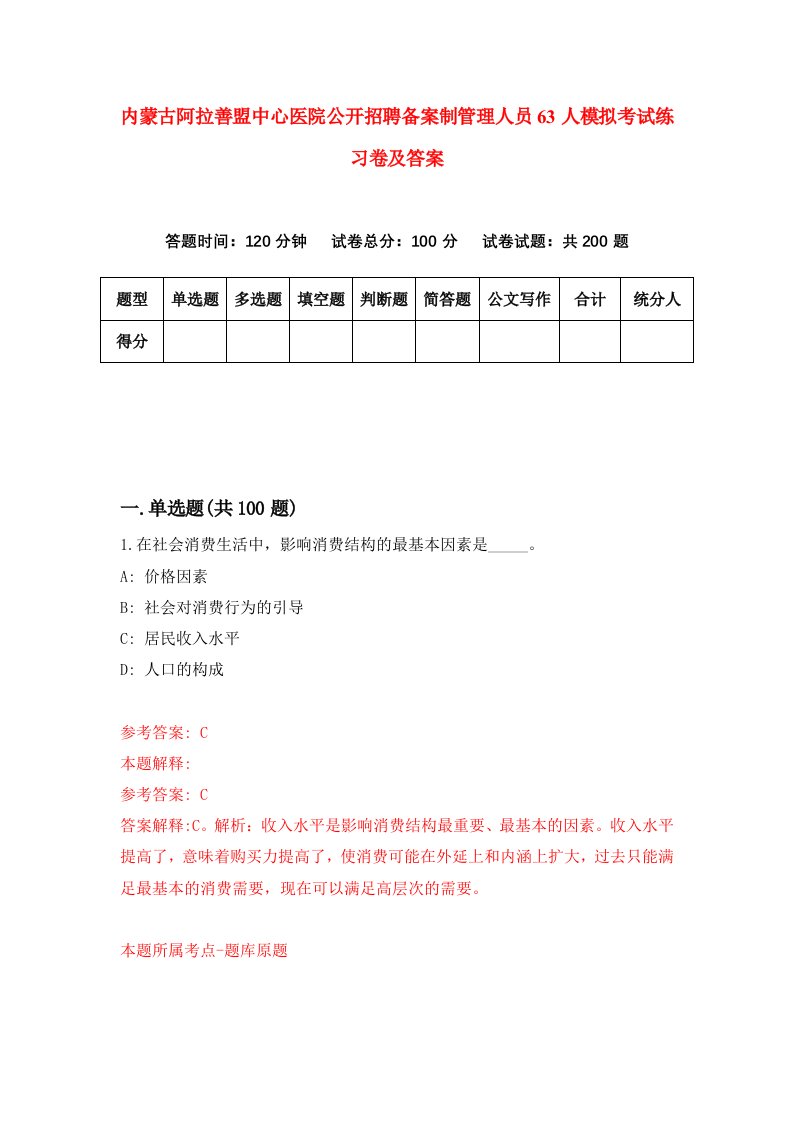 内蒙古阿拉善盟中心医院公开招聘备案制管理人员63人模拟考试练习卷及答案

答题时间：120分钟　试卷总分：100分　试卷试题：共200题

| 题型 | 单选题 | 多选题 | 填空题 | 判断题 | 简答题 | 公文写作 | 合计 | 统分人 |
|---|---|---|---|---|---|---|---|---|
| 得分 | | | | | | | | |

一.单选题(共100题)

1.在社会消费生活中，影响消费结构的最基本因素是_____。

A: 价格因素

B: 社会对消费行为的引导

C: 居民收入水平

D: 人口的构成

参考答案: C

本题解释:

参考答案: C

答案解释:C。解析：收入水平是影响消费结构最重要、最基本的因素。收入水平提高了，意味着购买力提高了，使消费可能在外延上和内涵上扩大，过去只能满足最基本的消费需要，现在可以满足高层次的需要。

本题所属考点-题库原题